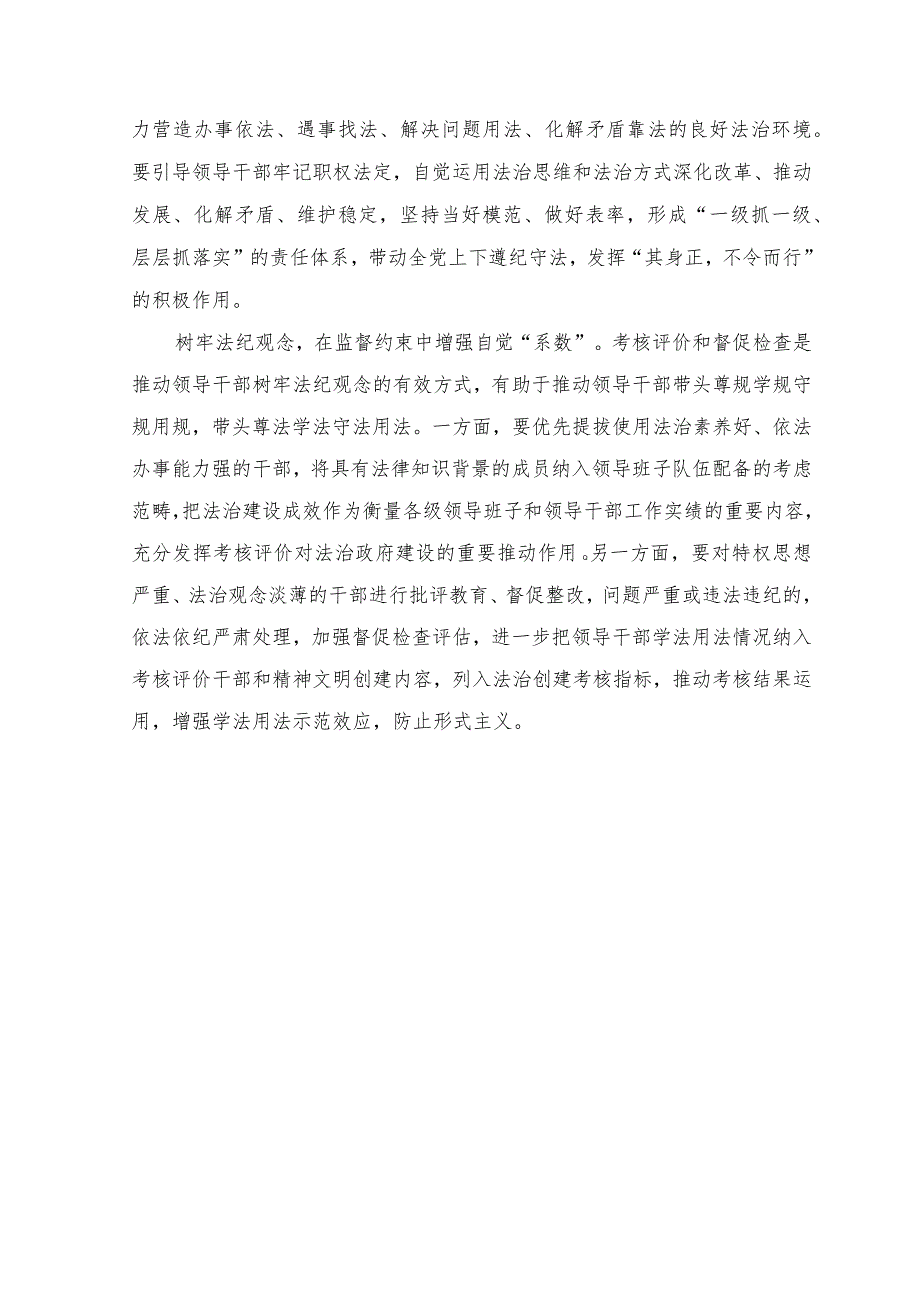 力营造办事依法、遇事找法、解决问题用法、化解矛盾靠法的良好法治环境。要引导领导干部牢记职权法定，自觉运用法治思维和法治方式深化改革、推动发展、化解矛盾、维护稳定，坚持当好模范、做好表率，形成“一级抓一级、层层抓落实”的责任体系，带动全党上下遵纪守法，发挥“其身正，不令而行”的积极作用。

树牢法纪观念，在监督约束中增强自觉“系数”。考核评价和督促检查是推动领导干部树牢法纪观念的有效方式，有助于推动领导干部带头尊规学规守规用规，带头尊法学法守法用法。一方面，要优先提拔使用法治素养好、依法办事能力强的干部，将具有法律知识背景的成员纳入领导班子队伍配备的考虑范畴，把法治建设成效作为衡量各级领导班子和领导干部工作实绩的重要内容，充分发挥考核评价对法治政府建设的重要推动作用。另一方面，要对特权思想严重、法治观念淡薄的干部进行批评教育、督促整改，问题严重或违法违纪的，依法依纪严肃处理，加强督促检查评估，进一步把领导干部学法用法情况纳入考核评价干部和精神文明创建内容，列入法治创建考核指标，推动考核结果运用，增强学法用法示范效应，防止形式主义。